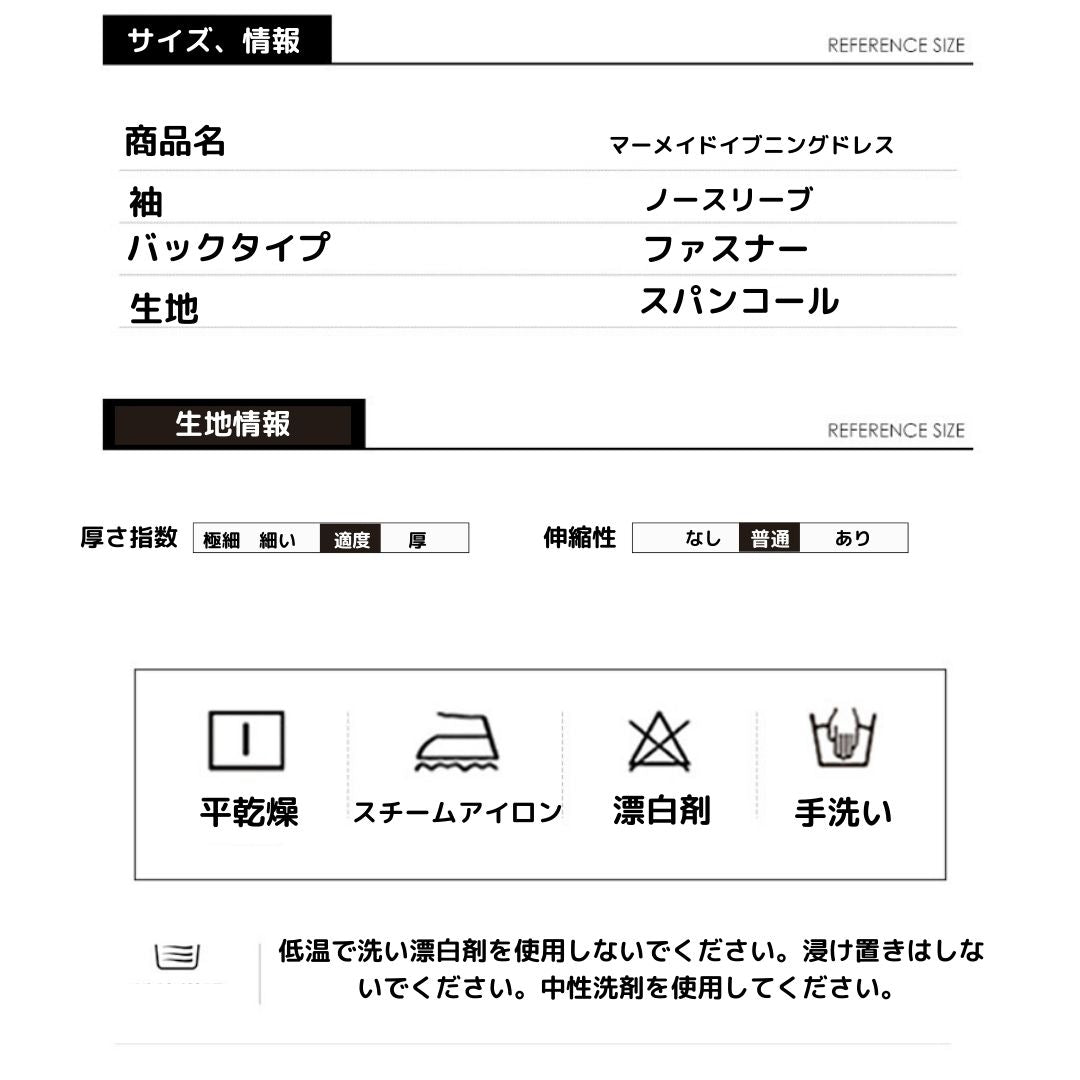 サイズ、情報

REFERENCE SIZE

| 商品名 | マーメイドイブニングドレス |
|---|---|
| 袖 | ノースリーブ |
| バックタイプ | ファスナー |
| 生地 | スパンコール |

生地情報

REFERENCE SIZE

厚さ指数 極細 細い 適度 厚

伸縮性 なし 普通 あり

平乾燥

スチームアイロン

漂白剤

手洗い

低温で洗い漂白剤を使用しないでください。浸け置きはしないでください。中性洗剤を使用してください。